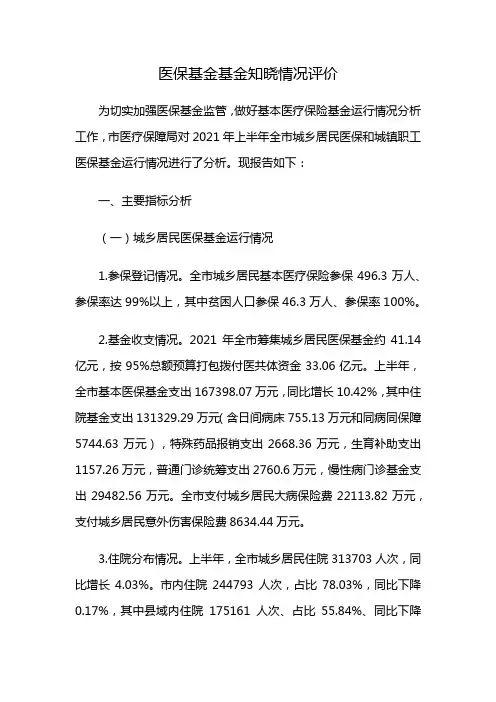 医保基金基金知晓情况评价

为切实加强医保基金监管，做好基本医疗保险基金运行情况分析工作，市医疗保障局对 2021 年上半年全市城乡居民医保和城镇职工医保基金运行情况进行了分析。现报告如下：

一、主要指标分析

（一）城乡居民医保基金运行情况

1.参保登记情况。全市城乡居民基本医疗保险参保 496.3 万人、参保率达 99%以上，其中贫困人口参保 46.3 万人、参保率 100%。

2.基金收支情况。2021 年全市筹集城乡居民医保基金约 41.14 亿元，按 95%总额预算打包拨付医共体资金 33.06 亿元。上半年，全市基本医保基金支出 167398.07 万元，同比增长 10.42%，其中住院基金支出 131329.29 万元（含日间病床 755.13 万元和同病同保障 5744.63 万元），特殊药品报销支出 2668.36 万元，生育补助支出 1157.26 万元，普通门诊统筹支出 2760.6 万元，慢性病门诊基金支出 29482.56 万元。全市支付城乡居民大病保险费 22113.82 万元，支付城乡居民意外伤害保险费 8634.44 万元。

3.住院分布情况。上半年，全市城乡居民住院 313703 人次，同比增长 4.03%。市内住院 244793 人次，占比 78.03%，同比下降 0.17%，其中县域内住院 175161 人次、占比 55.84%、同比下降